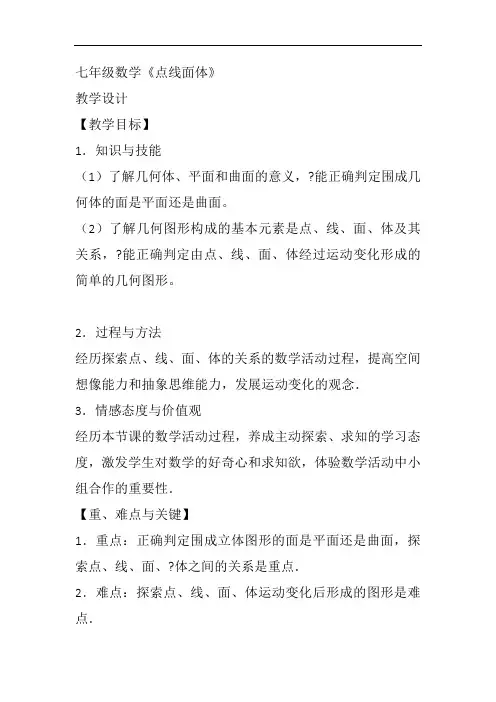 七年级数学《点线面体》

教学设计

【教学目标】

1．知识与技能

（1）了解几何体、平面和曲面的意义，?能正确判定围成几何体的面是平面还是曲面。

（2）了解几何图形构成的基本元素是点、线、面、体及其关系，?能正确判定由点、线、面、体经过运动变化形成的简单的几何图形。

2．过程与方法

经历探索点、线、面、体的关系的数学活动过程，提高空间想像能力和抽象思维能力，发展运动变化的观念．

3．情感态度与价值观

经历本节课的数学活动过程，养成主动探索、求知的学习态度，激发学生对数学的好奇心和求知欲，体验数学活动中小组合作的重要性．

【重、难点与关键】

1．重点：正确判定围成立体图形的面是平面还是曲面，探索点、线、面、?体之间的关系是重点．

2．难点：探索点、线、面、体运动变化后形成的图形是难点．